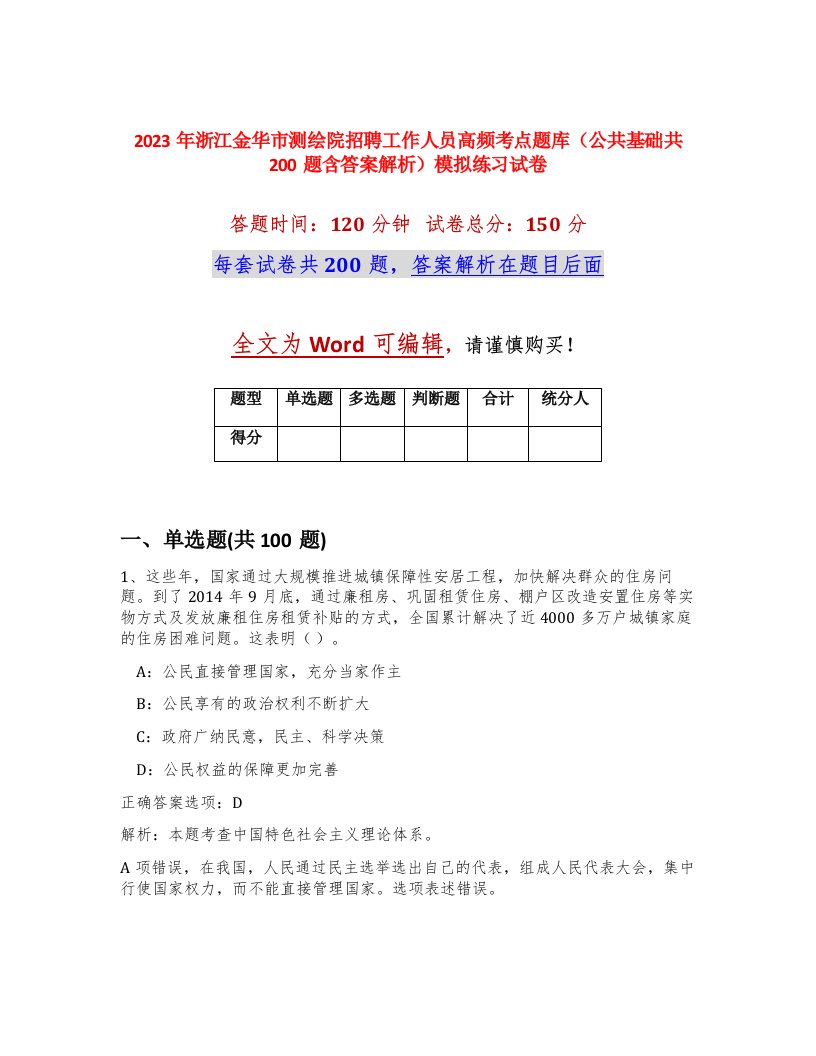 2023 年浙江金华市测绘院招聘工作人员高频考点题库（公共基础共 200 题含答案解析）模拟练习试卷

答题时间：120 分钟 试卷总分：150 分

每套试卷共 200 题，答案解析在题目后面

全文为 Word 可编辑，请谨慎购买！

| 题型 | 单选题 | 多选题 | 判断题 | 合计 | 统分人 |
|---|---|---|---|---|---|
| 得分 | | | | | |

一、单选题(共 100 题)

1、这些年，国家通过大规模推进城镇保障性安居工程，加快解决群众的住房问题。到了 2014 年 9 月底，通过廉租房、巩固租赁住房、棚户区改造安置住房等实物方式及发放廉租住房租赁补贴的方式，全国累计解决了近 4000 多万户城镇家庭的住房困难问题。这表明（ ）。

A：公民直接管理国家，充分当家作主

B：公民享有的政治权利不断扩大

C：政府广纳民意，民主、科学决策

D：公民权益的保障更加完善

正确答案选项：D

解析：本题考查中国特色社会主义理论体系。

A 项错误，在我国，人民通过民主选举选出自己的代表，组成人民代表大会，集中行使国家权力，而不能直接管理国家。选项表述错误。